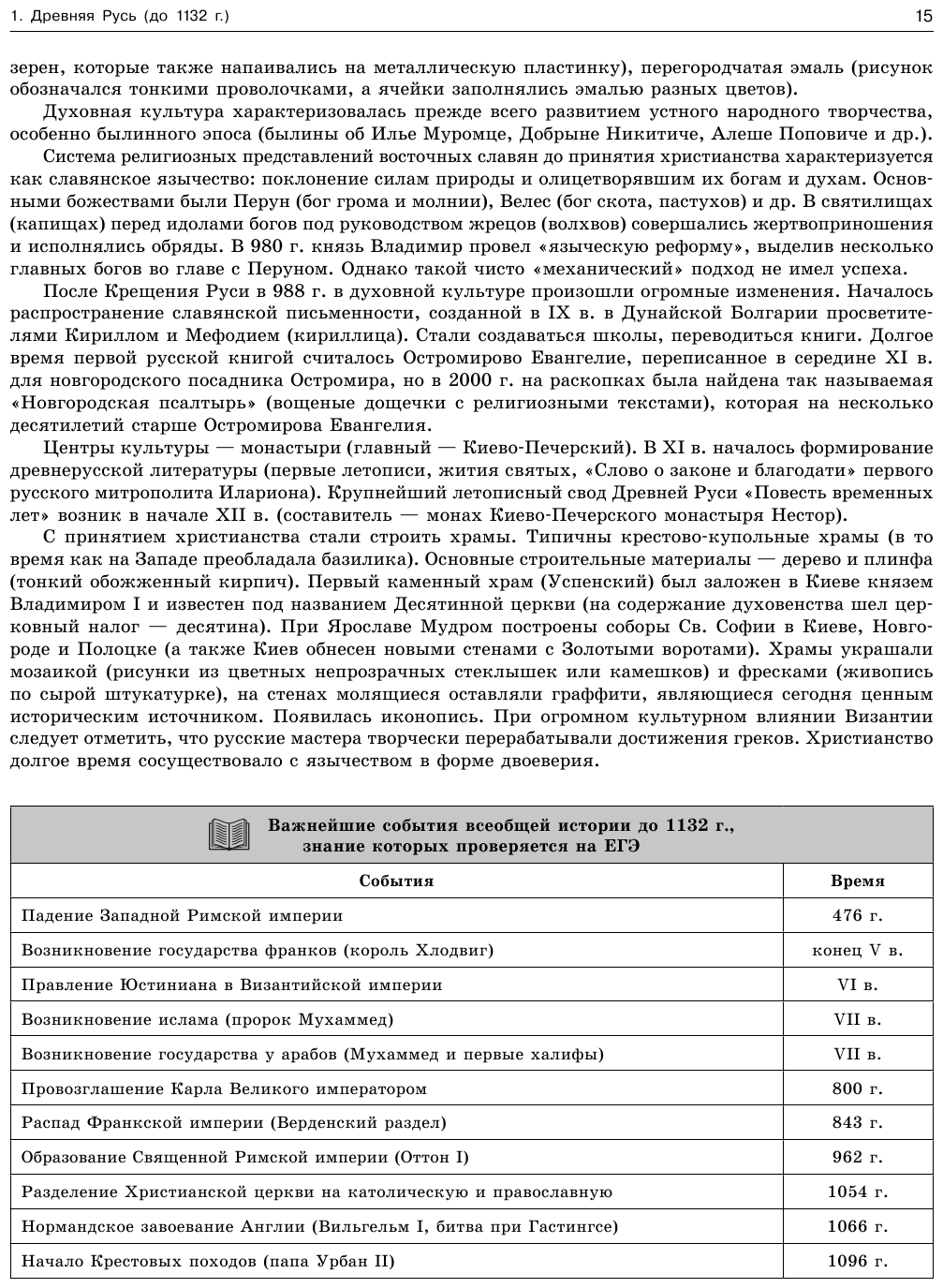 1. Древняя Русь (до 1132 г.) 15

зерен, которые также напаивались на металлическую пластинку), перегородчатая эмаль (рисунок обозначался тонкими проволочками, а ячейки заполнялись эмалью разных цветов).

Духовная культура характеризовалась прежде всего развитием устного народного творчества, особенно былинного эпоса (былины об Илье Муромце, Добрыне Никитиче, Алеше Поповиче и др.).

Система религиозных представлений восточных славян до принятия христианства характеризуется как славянское язычество: поклонение силам природы и олицетворявшим их богам и духам. Основными божествами были Перун (бог грома и молнии), Велес (бог скота, пастухов) и др. В святилищах (капищах) перед идолами богов под руководством жрецов (волхвов) совершались жертвоприношения и исполнялись обряды. В 980 г. князь Владимир провел «языческую реформу», выделив несколько главных богов во главе с Перуном. Однако такой чисто «механический» подход не имел успеха.

После Крещения Руси в 988 г. в духовной культуре произошли огромные изменения. Началось распространение славянской письменности, созданной в IX в. в Дунайской Болгарии просветителями Кириллом и Мефодием (кириллица). Стали создаваться школы, переводиться книги. Долгое время первой русской книгой считалось Остромирово Евангелие, переписанное в середине XI в. для новгородского посадника Остромира, но в 2000 г. на раскопках была найдена так называемая «Новгородская псалтырь» (вощеные дощечки с религиозными текстами), которая на несколько десятилетий старше Остромирова Евангелия.

Центры культуры — монастыри (главный — Киево-Печерский). В XI в. началось формирование древнерусской литературы (первые летописи, жития святых, «Слово о законе и благодати» первого русского митрополита Илариона). Крупнейший летописный свод Древней Руси «Повесть временных лет» возник в начале XII в. (составитель — монах Киево-Печерского монастыря Нестор).

С принятием христианства стали строить храмы. Типичны крестово-купольные храмы (в то время как на Западе преобладала базилика). Основные строительные материалы — дерево и плинфа (тонкий обожженный кирпич). Первый каменный храм (Успенский) был заложен в Киеве князем Владимиром I и известен под названием Десятинной церкви (на содержание духовенства шел церковный налог — десятина). При Ярославе Мудром построены соборы Св. Софии в Киеве, Новгороде и Полоцке (а также Киев обнесен новыми стенами с Золотыми воротами). Храмы украшали мозаикой (рисунки из цветных непрозрачных стеклышек или камешков) и фресками (живопись по сырой штукатурке), на стенах молящиеся оставляли граффити, являющиеся сегодня ценным историческим источником. Появилась иконопись. При огромном культурном влиянии Византии следует отметить, что русские мастера творчески перерабатывали достижения греков. Христианство долгое время сосуществовало с язычеством в форме двоеверия.

Важнейшие события всеобщей истории до 1132 г., знание которых проверяется на ЕГЭ

| События | Время |
|---|---|
| Падение Западной Римской империи | 476 г. |
| Возникновение государства франков (король Хлодвиг) | конец V в. |
| Правление Юстиниана в Византийской империи | VI в. |
| Возникновение ислама (пророк Мухаммед) | VII в. |
| Возникновение государства у арабов (Мухаммед и первые халифы) | VII в. |
| Провозглашение Карла Великого императором | 800 г. |
| Распад Франкской империи (Верденский раздел) | 843 г. |
| Образование Священной Римской империи (Оттон I) | 962 г. |
| Разделение Христианской церкви на католическую и православную | 1054 г. |
| Нормандское завоевание Англии (Вильгельм I, битва при Гастингсе) | 1066 г. |
| Начало Крестовых походов (папа Урбан II) | 1096 г. |